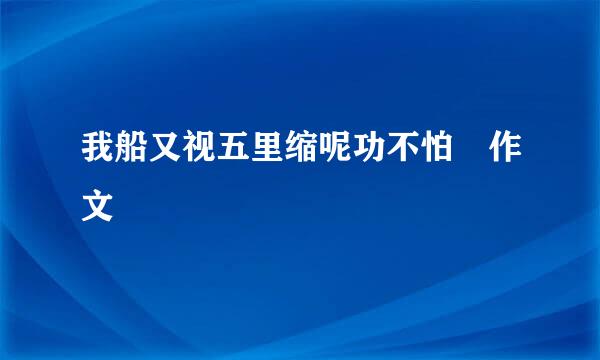 我船又视五里缩呢功不怕　作文